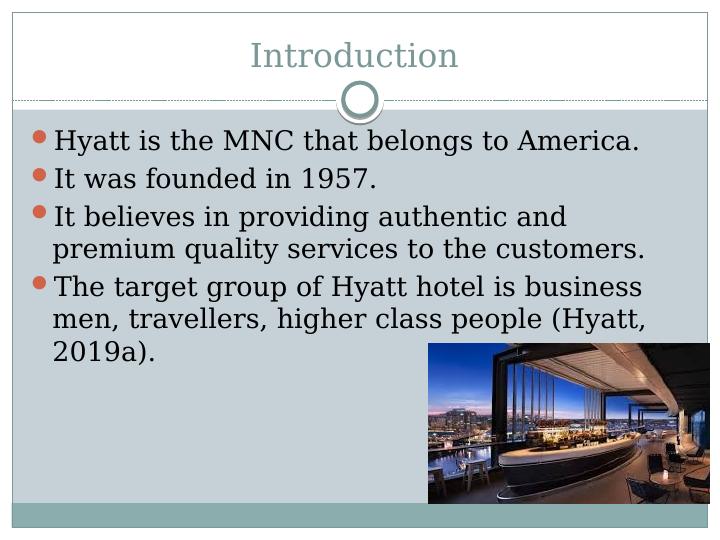 Introduction

- Hyatt is the MNC that belongs to America.
- It was founded in 1957.
- It believes in providing authentic and premium quality services to the customers.
- The target group of Hyatt hotel is business men, travellers, higher class people (Hyatt, 2019a).